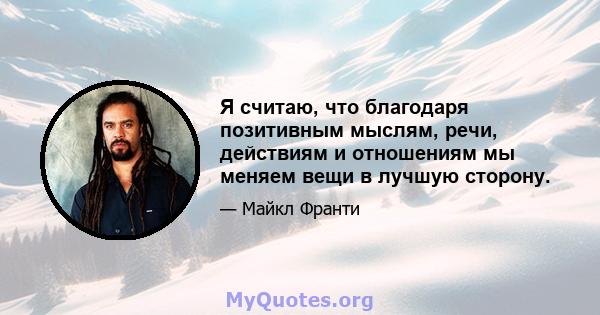 Я считаю, что благодаря позитивным мыслям, речи, действиям и отношениям мы меняем вещи в лучшую сторону.

— Майкл Франти

MyQuotes.org